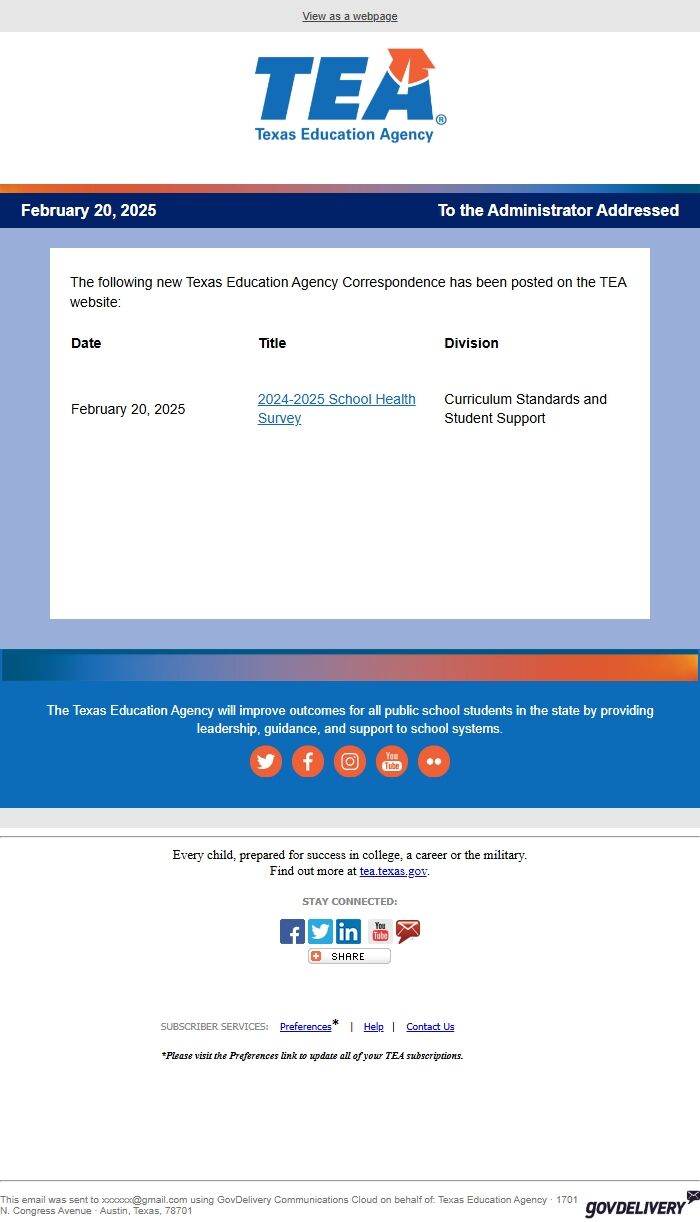 View as a webpage

TEA®
Texas Education Agency

February 20, 2025

To the Administrator Addressed

The following new Texas Education Agency Correspondence has been posted on the TEA website:

| Date | Title | Division |
|---|---|---|
| February 20, 2025 | 2024-2025 School Health Survey | Curriculum Standards and Student Support |

The Texas Education Agency will improve outcomes for all public school students in the state by providing leadership, guidance, and support to school systems.

You Tube

Every child, prepared for success in college, a career or the military.
Find out more at tea.texas.gov.

STAY CONNECTED:

You Tube

SHARE

SUBSCRIBER SERVICES: Preferences* | Help | Contact Us

*Please visit the Preferences link to update all of your TEA subscriptions.

This email was sent to xxxxxx@gmail.com using GovDelivery Communications Cloud on behalf of: Texas Education Agency · 1701 N. Congress Avenue · Austin, Texas, 78701

GOVDELIVERY